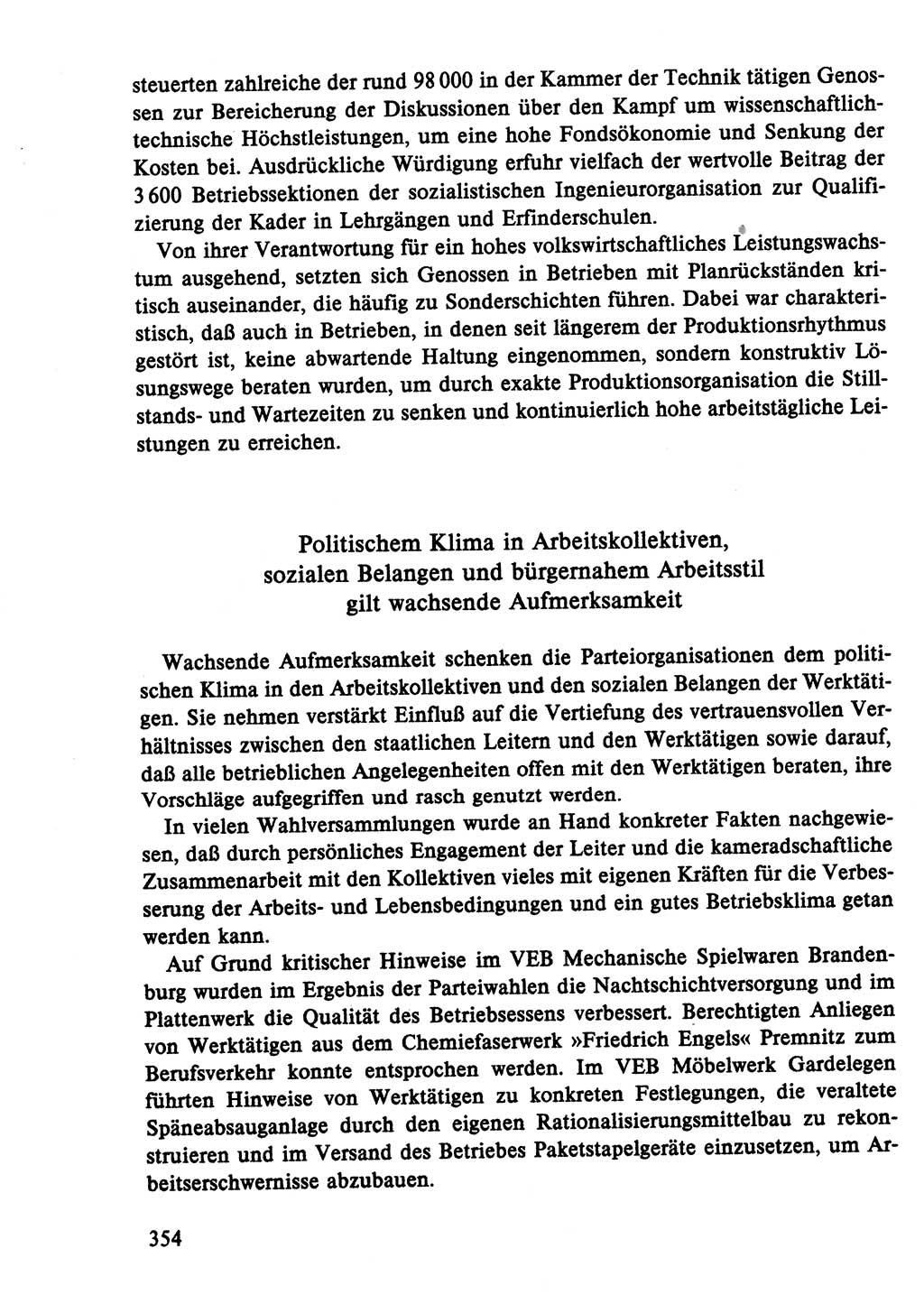 steuerten zahlreiche der rund 98 000 in der Kammer der Technik tätigen Genossen zur Bereicherung der Diskussionen über den Kampf um wissenschaftlich-technische Höchstleistungen, um eine hohe Fondsökonomie und Senkung der Kosten bei. Ausdrückliche Würdigung erfuhr vielfach der wertvolle Beitrag der 3 600 Betriebssektionen der sozialistischen Ingenieurorganisation zur Qualifizierung der Kader in Lehrgängen und Erfinderschulen.

Von ihrer Verantwortung für ein hohes volkswirtschaftliches Leistungswachstum ausgehend, setzten sich Genossen in Betrieben mit Planrückständen kritisch auseinander, die häufig zu Sonderschichten führen. Dabei war charakteristisch, daß auch in Betrieben, in denen seit längerem der Produktionsrhythmus gestört ist, keine abwartende Haltung eingenommen, sondern konstruktiv Lösungswege beraten wurden, um durch exakte Produktionsorganisation die Stillstands- und Wartezeiten zu senken und kontinuierlich hohe arbeitstägliche Leistungen zu erreichen.

Politischem Klima in Arbeitskollektiven, sozialen Belangen und bürgernahem Arbeitsstil gilt wachsende Aufmerksamkeit

Wachsende Aufmerksamkeit schenken die Parteiorganisationen dem politischen Klima in den Arbeitskollektiven und den sozialen Belangen der Werktätigen. Sie nehmen verstärkt Einfluß auf die Vertiefung des vertrauensvollen Verhältnisses zwischen den staatlichen Leitern und den Werktätigen sowie darauf, daß alle betrieblichen Angelegenheiten offen mit den Werktätigen beraten, ihre Vorschläge aufgegriffen und rasch genutzt werden.

In vielen Wahlversammlungen wurde an Hand konkreter Fakten nachgewiesen, daß durch persönliches Engagement der Leiter und die kameradschaftliche Zusammenarbeit mit den Kollektiven vieles mit eigenen Kräften für die Verbesserung der Arbeits- und Lebensbedingungen und ein gutes Betriebsklima getan werden kann.

Auf Grund kritischer Hinweise im VEB Mechanische Spielwaren Brandenburg wurden im Ergebnis der Parteiwahlen die Nachtschichtversorgung und im Plattenwerk die Qualität des Betriebsessens verbessert. Berechtigten Anliegen von Werktätigen aus dem Chemiefaserwerk »Friedrich Engels« Premnitz zum Berufsverkehr konnte entsprochen werden. Im VEB Möbelwerk Gardelegen führten Hinweise von Werktätigen zu konkreten Festlegungen, die veraltete Späneabsauganlage durch den eigenen Rationalisierungsmittelbau zu rekonstruieren und im Versand des Betriebes Paketstapelgeräte einzusetzen, um Arbeitserschwernisse abzubauen.

354